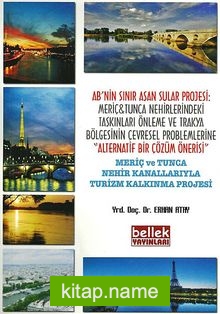 AB'NİN SINIR ASAN SULAR PROJESİ: MERİÇ&TUNCA NEHİRLERİNDEKİ TAŞKINLARI ÖNLEME VE TRAKYA BÖLGESİNİN ÇEVRESEL PROBLEMLERİNE "ALTERNATİF BİR ÇÖZÜM ÖNERİSİ"

MERİÇ ve TUNCA NEHİR KANALLARIYLA TURİZM KALKINMA PROJESİ

Yrd. Doç. Dr. ERHAN ATAY

bellek YAYINLARI

kitap.name